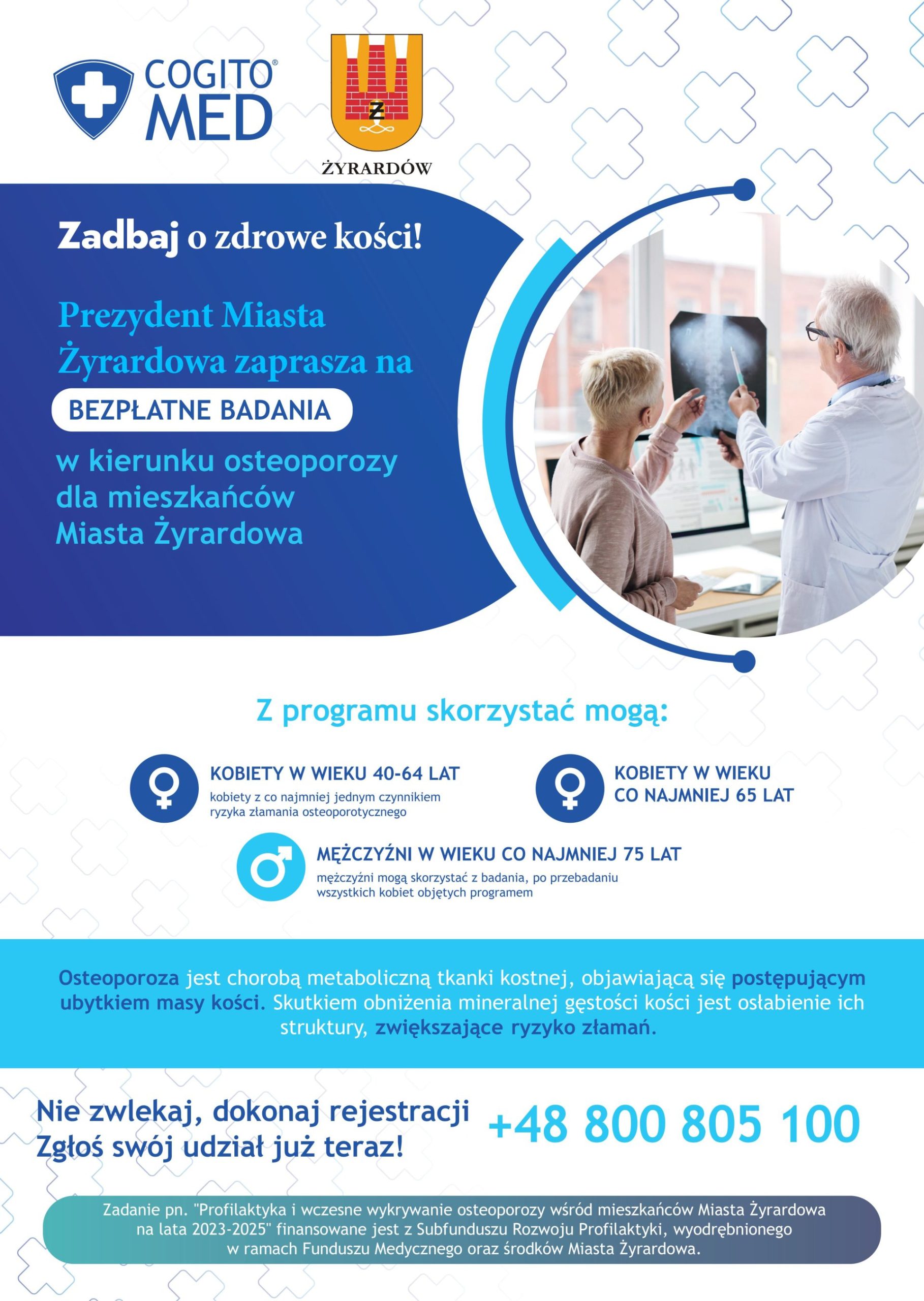 COGITO® MED

Ż

ŻYRARDÓW

Zadbaj o zdrowe kości!

Prezydent Miasta Żyrardowa zaprasza na

BEZPŁATNE BADANIA

w kierunku osteoporozy dla mieszkańców Miasta Żyrardowa

Z programu skorzystać mogą:

KOBIETY W WIEKU 40-64 LAT
kobiety z co najmniej jednym czynnikiem ryzyka złamania osteoporotycznego

KOBIETY W WIEKU CO NAJMNIEJ 65 LAT

MĘŻCZYŹNI W WIEKU CO NAJMNIEJ 75 LAT
mężczyźni mogą skorzystać z badania, po przebadaniu wszystkich kobiet objętych programem

Osteoporoza jest chorobą metaboliczną tkanki kostnej, objawiającą się postępującym ubytkiem masy kości. Skutkiem obniżenia mineralnej gęstości kości jest osłabienie ich struktury, zwiększające ryzyko złamań.

Nie zwlekaj, dokonaj rejestracji
Zgłoś swój udział już teraz!

+48 800 805 100

Zadanie pn. "Profilaktyka i wczesne wykrywanie osteoporozy wśród mieszkańców Miasta Żyrardowa na lata 2023-2025" finansowane jest z Subfunduszu Rozwoju Profilaktyki, wyodrębnionego w ramach Funduszu Medycznego oraz środków Miasta Żyrardowa.